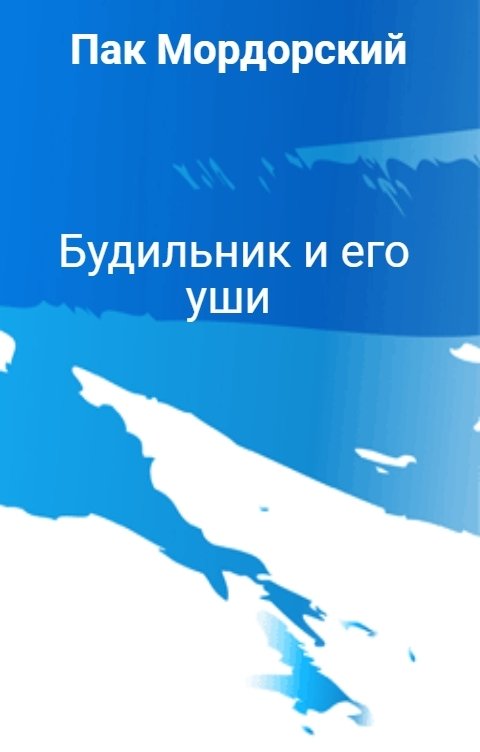 Пак Мордорский

Будильник и его уши